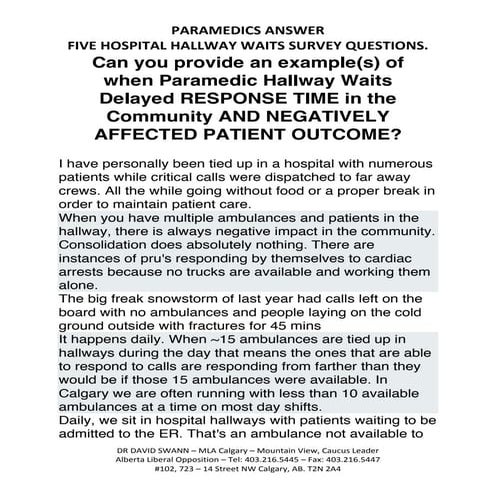 PARAMEDICS ANSWER
FIVE HOSPITAL HALLWAY WAITS SURVEY QUESTIONS.

Can you provide an example(s) of when Paramedic Hallway Waits Delayed RESPONSE TIME in the Community AND NEGATIVELY AFFECTED PATIENT OUTCOME?

I have personally been tied up in a hospital with numerous patients while critical calls were dispatched to far away crews. All the while going without food or a proper break in order to maintain patient care.

When you have multiple ambulances and patients in the hallway, there is always negative impact in the community. Consolidation does absolutely nothing. There are instances of pru's responding by themselves to cardiac arrests because no trucks are available and working them alone.

The big freak snowstorm of last year had calls left on the board with no ambulances and people laying on the cold ground outside with fractures for 45 mins

It happens daily. When ~15 ambulances are tied up in hallways during the day that means the ones that are able to respond to calls are responding from farther than they would be if those 15 ambulances were available. In Calgary we are often running with less than 10 available ambulances at a time on most day shifts.

Daily, we sit in hospital hallways with patients waiting to be admitted to the ER. That's an ambulance not available to

DR DAVID SWANN – MLA Calgary – Mountain View, Caucus Leader
Alberta Liberal Opposition – Tel: 403.216.5445 – Fax: 403.216.5447
#102, 723 – 14 Street NW Calgary, AB. T2N 2A4